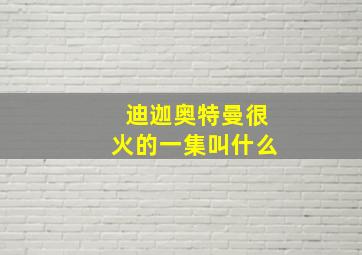 迪迦奥特曼很火的一集叫什么